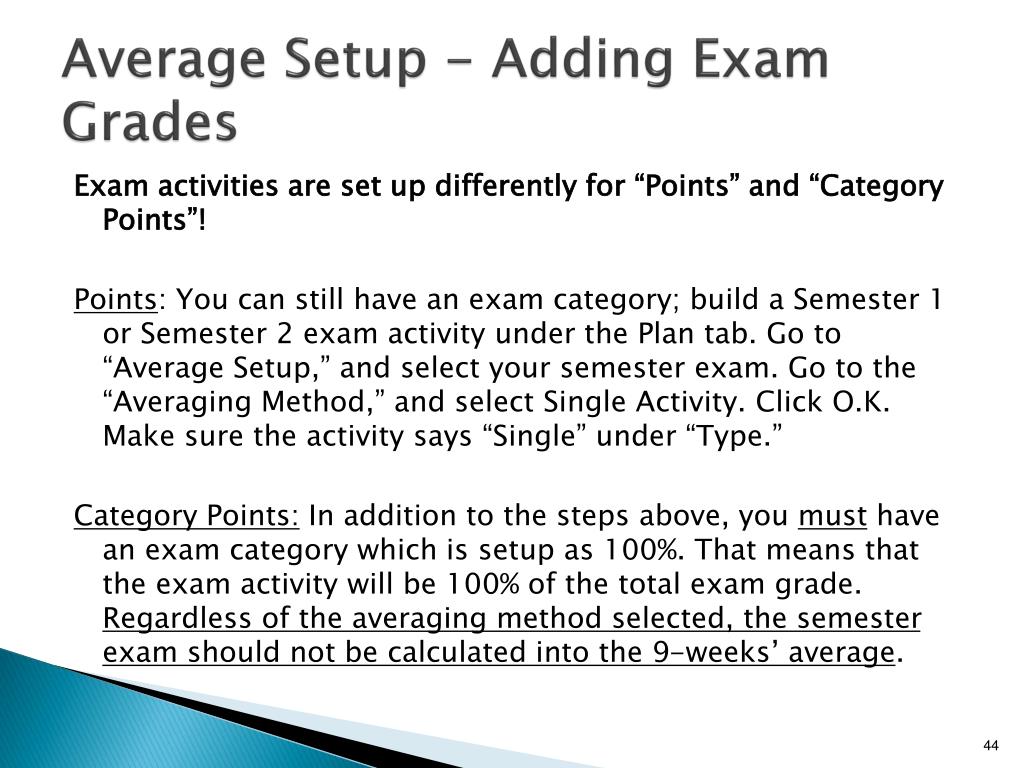 Average Setup - Adding Exam Grades

Exam activities are set up differently for “Points” and “Category Points”!

Points: You can still have an exam category; build a Semester 1 or Semester 2 exam activity under the Plan tab. Go to “Average Setup,” and select your semester exam. Go to the “Averaging Method,” and select Single Activity. Click O.K. Make sure the activity says “Single” under “Type.”

Category Points: In addition to the steps above, you must have an exam category which is setup as 100%. That means that the exam activity will be 100% of the total exam grade. Regardless of the averaging method selected, the semester exam should not be calculated into the 9-weeks’ average.

44